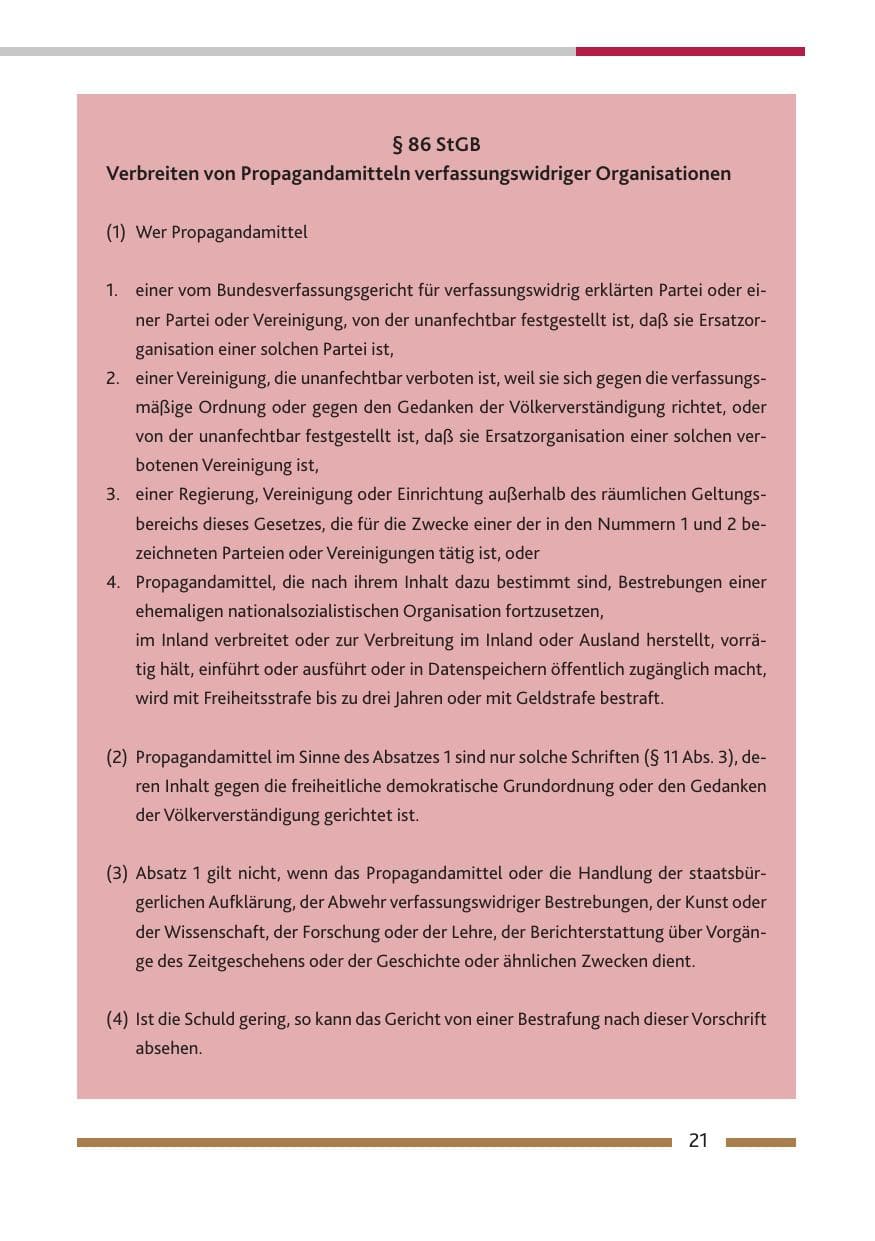 § 86 StGB
Verbreiten von Propagandamitteln verfassungswidriger Organisationen

(1) Wer Propagandamittel

1. einer vom Bundesverfassungsgericht für verfassungswidrig erklärten Partei oder einer Partei oder Vereinigung, von der unanfechtbar festgestellt ist, daß sie Ersatzorganisation einer solchen Partei ist,
2. einer Vereinigung, die unanfechtbar verboten ist, weil sie sich gegen die verfassungsmäßige Ordnung oder gegen den Gedanken der Völkerverständigung richtet, oder von der unanfechtbar festgestellt ist, daß sie Ersatzorganisation einer solchen verbotenen Vereinigung ist,
3. einer Regierung, Vereinigung oder Einrichtung außerhalb des räumlichen Geltungsbereichs dieses Gesetzes, die für die Zwecke einer der in den Nummern 1 und 2 bezeichneten Parteien oder Vereinigungen tätig ist, oder
4. Propagandamittel, die nach ihrem Inhalt dazu bestimmt sind, Bestrebungen einer ehemaligen nationalsozialistischen Organisation fortzusetzen,
im Inland verbreitet oder zur Verbreitung im Inland oder Ausland herstellt, vorrätig hält, einführt oder ausführt oder in Datenspeichern öffentlich zugänglich macht, wird mit Freiheitsstrafe bis zu drei Jahren oder mit Geldstrafe bestraft.

(2) Propagandamittel im Sinne des Absatzes 1 sind nur solche Schriften (§ 11 Abs. 3), deren Inhalt gegen die freiheitliche demokratische Grundordnung oder den Gedanken der Völkerverständigung gerichtet ist.

(3) Absatz 1 gilt nicht, wenn das Propagandamittel oder die Handlung der staatsbürgerlichen Aufklärung, der Abwehr verfassungswidriger Bestrebungen, der Kunst oder der Wissenschaft, der Forschung oder der Lehre, der Berichterstattung über Vorgänge des Zeitgeschehens oder der Geschichte oder ähnlichen Zwecken dient.

(4) Ist die Schuld gering, so kann das Gericht von einer Bestrafung nach dieser Vorschrift absehen.

21